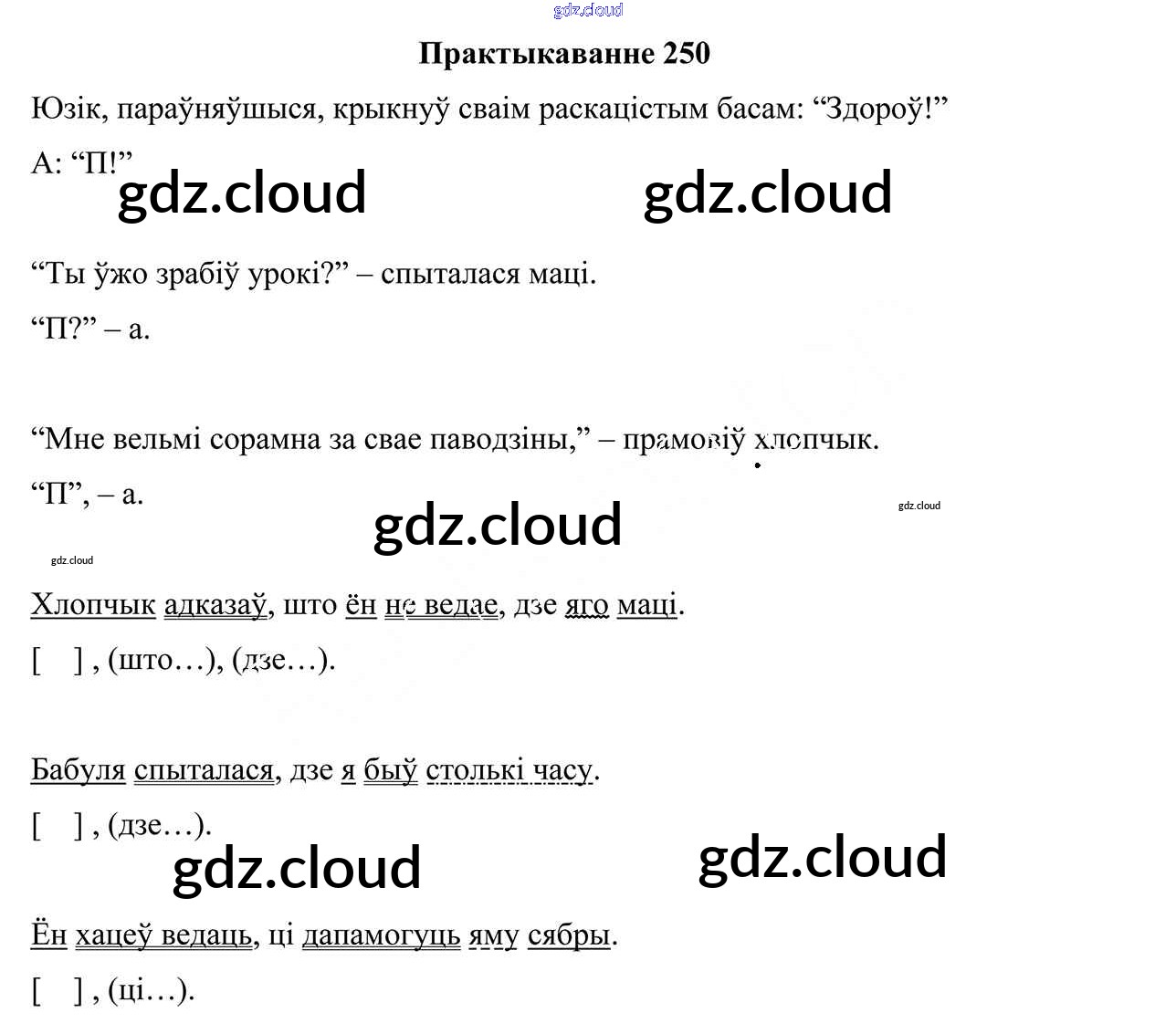 Практыкаванне 250

Юзік, параўняўшыся, крыкнуў сваім раскацістым басам: "Здороў!"

А: "П!"

"Ты ўжо зрабіў урокі?" – спыталася маці.

"П?" – а.

"Мне вельмі сорамна за свае паводзіны," – прамовіў хлопчык.

"П", – а.

Хлопчык адказаў, што ён не ведае, дзе яго маці.

[ ] , (што…), (дзе…).

Бабуля спыталася, дзе я быў столькі часу.

[ ] , (дзе…).

Ён хацеў ведаць, ці дапамогуць яму сябры.

[ ] , (ці…).

gdz.cloud